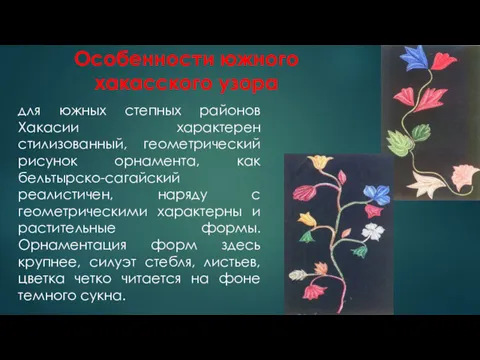 Особенности южного хакасского узора

для южных степных районов Хакасии характерен стилизованный, геометрический рисунок орнамента, как бельтырско-сагайский реалистичен, наряду с геометрическими характерны и растительные формы. Орнаментация форм здесь крупнее, силуэт стебля, листьев, цветка четко читается на фоне темного сукна.